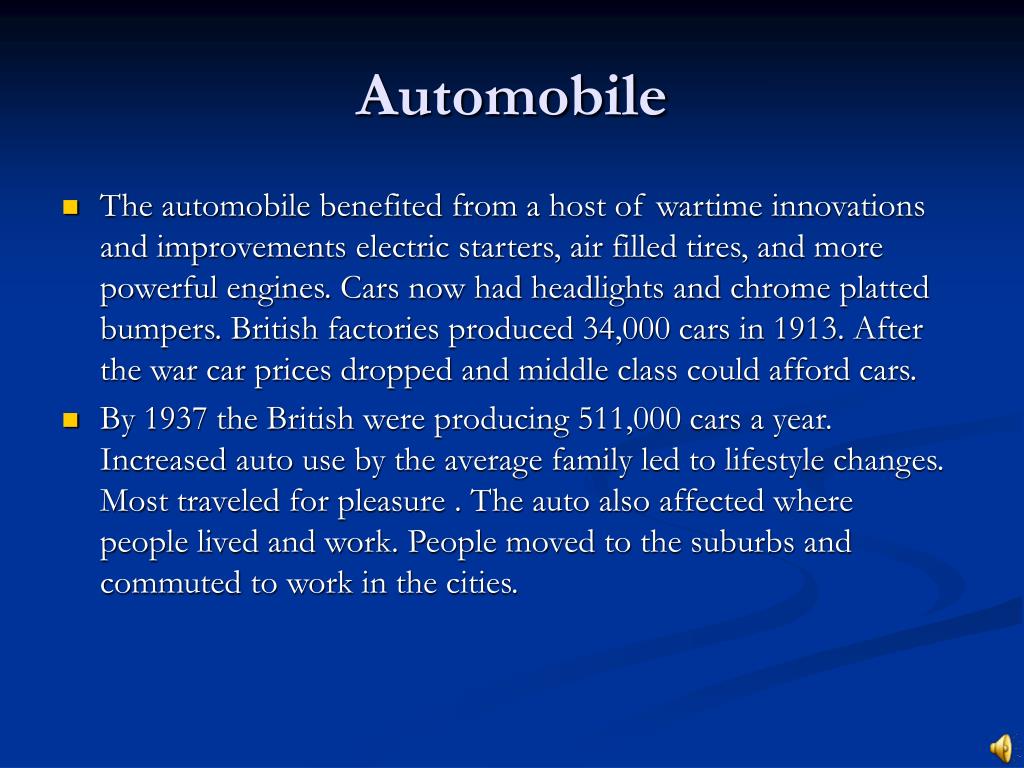 Automobile

The automobile benefited from a host of wartime innovations and improvements electric starters, air filled tires, and more powerful engines. Cars now had headlights and chrome platted bumpers. British factories produced 34,000 cars in 1913. After the war car prices dropped and middle class could afford cars.

By 1937 the British were producing 511,000 cars a year. Increased auto use by the average family led to lifestyle changes. Most traveled for pleasure . The auto also affected where people lived and work. People moved to the suburbs and commuted to work in the cities.